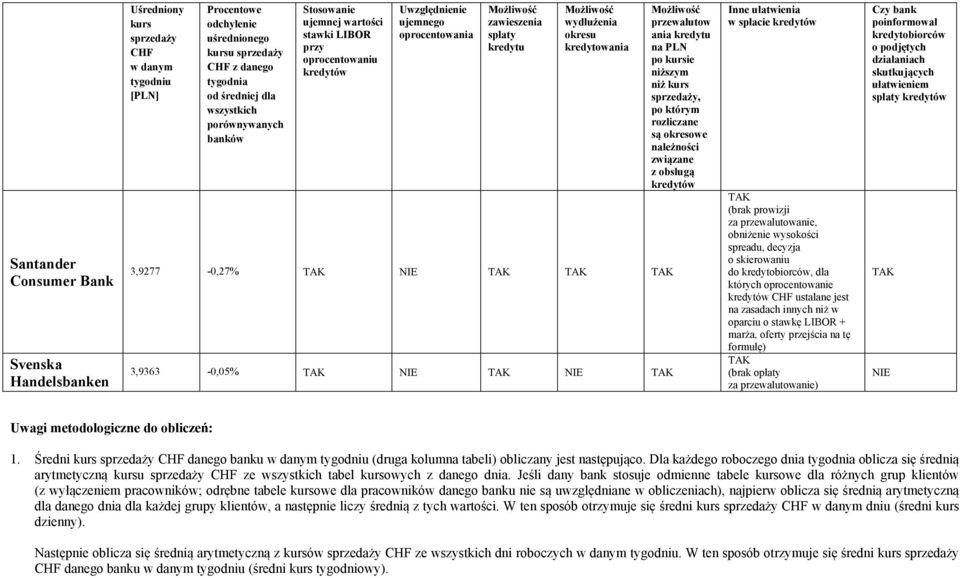 | | Uśredniony kurs sprzedaży CHF w danym tygodniu [PLN] | Procentowe odchylenie uśrednionego kursu sprzedaży CHF z danego tygodnia od średniej dla wszystkich porównywanych banków | Stosowanie ujemnej wartości stawki LIBOR przy oprocentowaniu kredytów | Uwzględnienie ujemnego oprocentowania | Możliwość zawieszenia spłaty kredytu | Możliwość wydłużenia okresu kredytowania | Możliwość przewalutowania kredytu na PLN po kursie niższym niż kurs sprzedaży, po którym rozliczane są okresowe należności związane z obsługą kredytów | Inne ułatwienia w spłacie kredytów | Czy bank poinformował kredytobiorców o podjętych działaniach skutkujących ułatwieniem spłaty kredytów |
|---|---|---|---|---|---|---|---|---|---|
| Santander Consumer Bank | 3,9277 | -0,27% | TAK | NIE | TAK | TAK | TAK | TAK (brak prowizji za przewalutowanie, obniżenie wysokości spreadu, decyzja o skierowaniu do kredytobiorców, dla których oprocentowanie kredytów CHF ustalane jest na zasadach innych niż w oparciu o stawkę LIBOR + marża, oferty przejścia na tę formułę) | TAK |
| Svenska Handelsbanken | 3,9363 | -0,05% | TAK | NIE | TAK | NIE | TAK | TAK (brak opłaty za przewalutowanie) | NIE |

Uwagi metodologiczne do obliczeń:

1. Średni kurs sprzedaży CHF danego banku w danym tygodniu (druga kolumna tabeli) obliczany jest następująco. Dla każdego roboczego dnia tygodnia oblicza się średnią arytmetyczną kursu sprzedaży CHF ze wszystkich tabel kursowych z danego dnia. Jeśli dany bank stosuje odmienne tabele kursowe dla różnych grup klientów (z wyłączeniem pracowników; odrębne tabele kursowe dla pracowników danego banku nie są uwzględniane w obliczeniach), najpierw oblicza się średnią arytmetyczną dla danego dnia dla każdej grupy klientów, a następnie liczy średnią z tych wartości. W ten sposób otrzymuje się średni kurs sprzedaży CHF w danym dniu (średni kurs dzienny).

Następnie oblicza się średnią arytmetyczną z kursów sprzedaży CHF ze wszystkich dni roboczych w danym tygodniu. W ten sposób otrzymuje się średni kurs sprzedaży CHF danego banku w danym tygodniu (średni kurs tygodniowy).